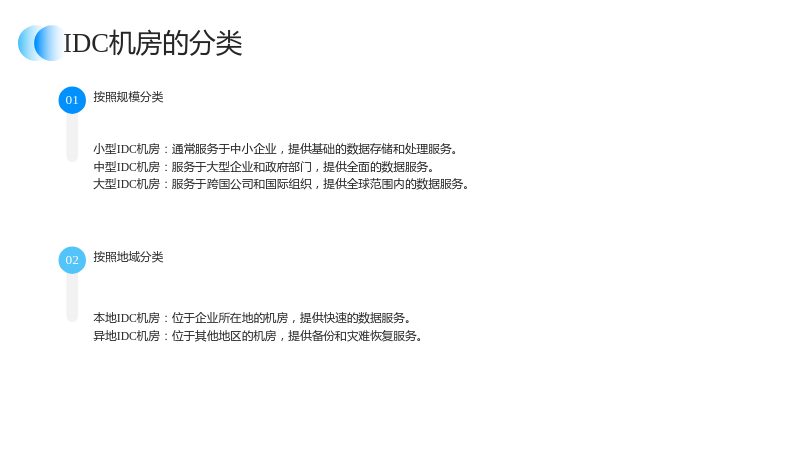 IDC机房的分类

01

按照规模分类

小型IDC机房：通常服务于中小企业，提供基础的数据存储和处理服务。
中型IDC机房：服务于大型企业和政府部门，提供全面的数据服务。
大型IDC机房：服务于跨国公司和国际组织，提供全球范围内的数据服务。

02

按照地域分类

本地IDC机房：位于企业所在地的机房，提供快速的数据服务。
异地IDC机房：位于其他地区的机房，提供备份和灾难恢复服务。